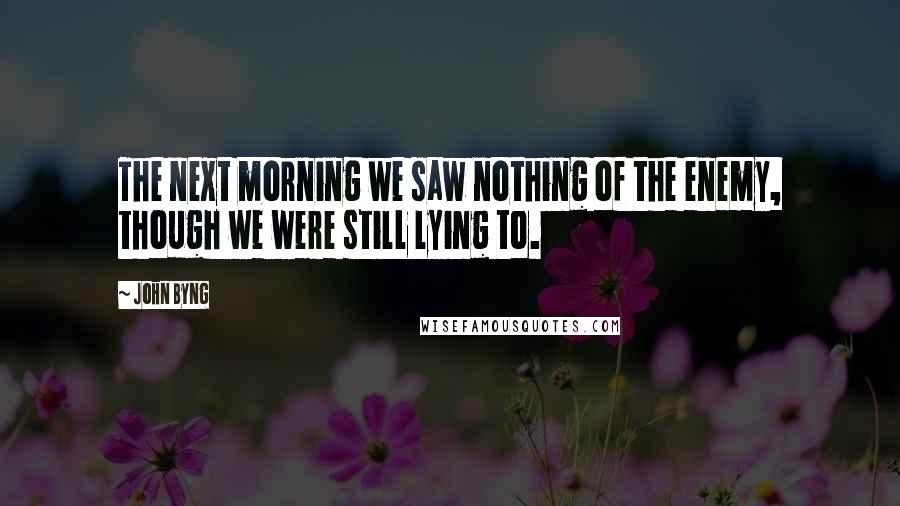 THE NEXT MORNING WE SAW NOTHING OF THE ENEMY, THOUGH WE WERE STILL LYING TO.

~ JOHN BYNG

WISEFAMOUSQUOTES.COM